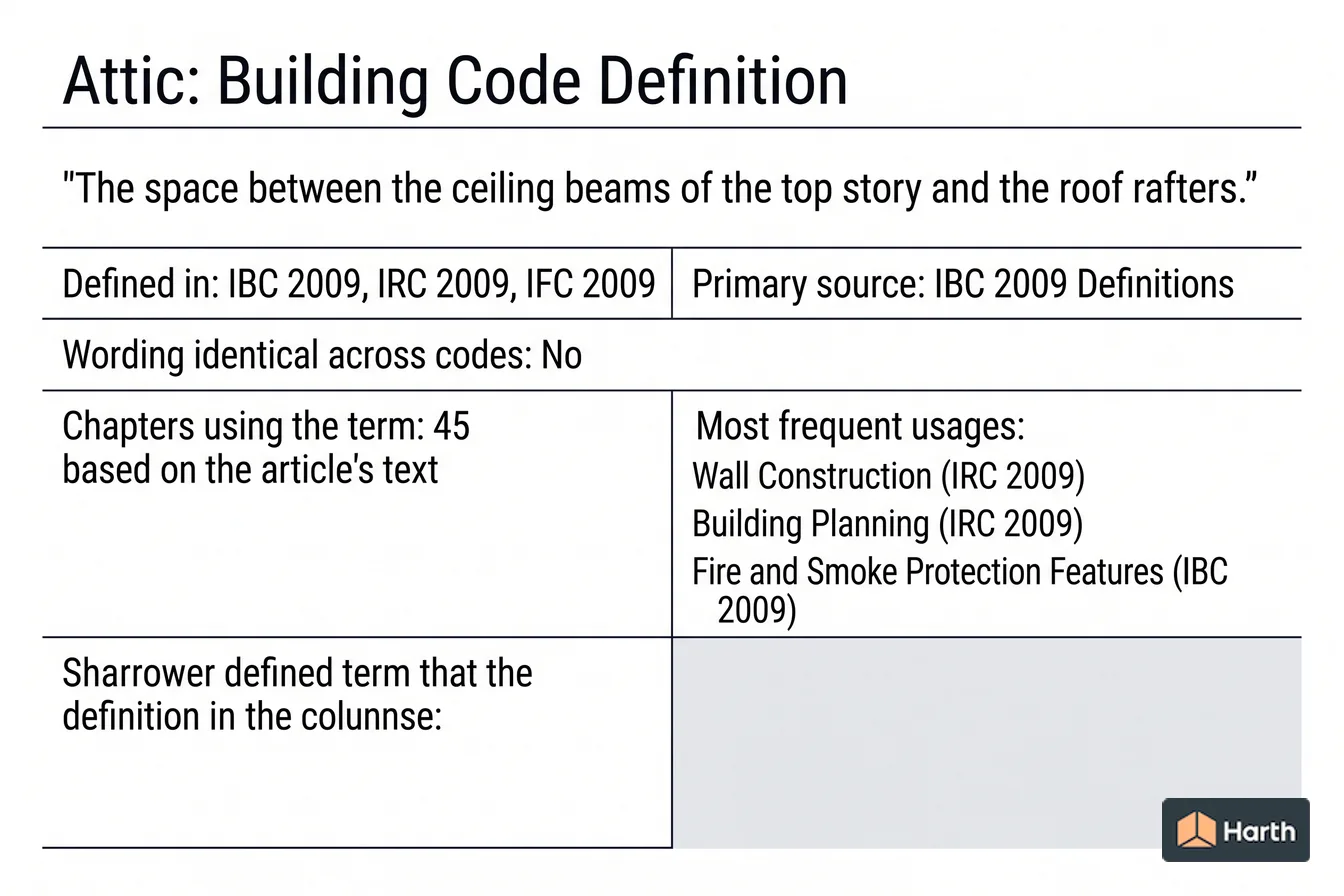 Attic: Building Code Definition

"The space between the ceiling beams of the top story and the roof rafters."

| Defined in: IBC 2009, IRC 2009, IFC 2009 | Primary source: IBC 2009 Definitions |
|---|---|
| Wording identical across codes: No | |
| Chapters using the term: 45 based on the article's text | Most frequent usages: Wall Construction (IRC 2009) Building Planning (IRC 2009) Fire and Smoke Protection Features (IBC 2009) |
| Sharrower defined term that the definition in the colunnse: | |

Harth